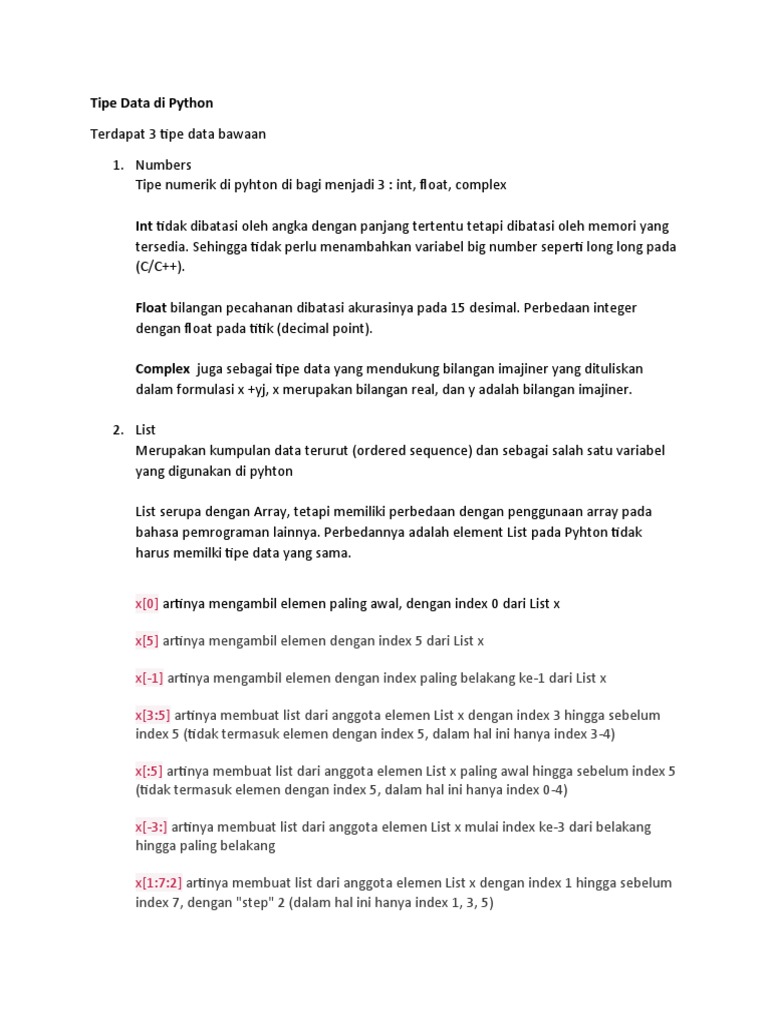 Tipe Data di Python

Terdapat 3 tipe data bawaan

1. Numbers
Tipe numerik di pyhton di bagi menjadi 3 : int, float, complex

Int tidak dibatasi oleh angka dengan panjang tertentu tetapi dibatasi oleh memori yang tersedia. Sehingga tidak perlu menambahkan variabel big number seperti long long pada (C/C++).

Float bilangan pecahanan dibatasi akurasinya pada 15 desimal. Perbedaan integer dengan float pada titik (decimal point).

Complex juga sebagai tipe data yang mendukung bilangan imajiner yang dituliskan dalam formulasi x +yj, x merupakan bilangan real, dan y adalah bilangan imajiner.

2. List
Merupakan kumpulan data terurut (ordered sequence) dan sebagai salah satu variabel yang digunakan di pyhton

List serupa dengan Array, tetapi memiliki perbedaan dengan penggunaan array pada bahasa pemrograman lainnya. Perbedannya adalah element List pada Pyhton tidak harus memilki tipe data yang sama.

x[0] artinya mengambil elemen paling awal, dengan index 0 dari List x

x[5] artinya mengambil elemen dengan index 5 dari List x

x[-1] artinya mengambil elemen dengan index paling belakang ke-1 dari List x

x[3:5] artinya membuat list dari anggota elemen List x dengan index 3 hingga sebelum index 5 (tidak termasuk elemen dengan index 5, dalam hal ini hanya index 3-4)

x[:5] artinya membuat list dari anggota elemen List x paling awal hingga sebelum index 5 (tidak termasuk elemen dengan index 5, dalam hal ini hanya index 0-4)

x[-3:] artinya membuat list dari anggota elemen List x mulai index ke-3 dari belakang hingga paling belakang

x[1:7:2] artinya membuat list dari anggota elemen List x dengan index 1 hingga sebelum index 7, dengan "step" 2 (dalam hal ini hanya index 1, 3, 5)